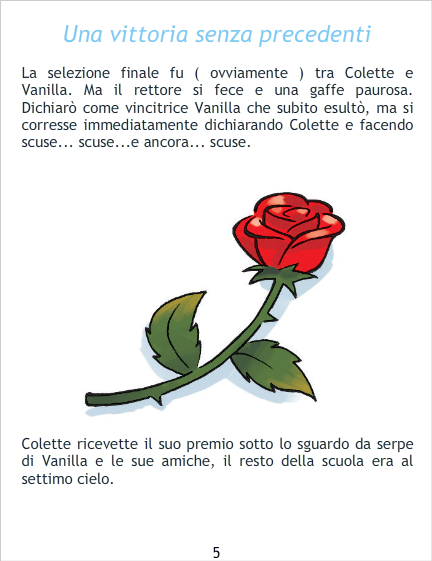 Una vittoria senza precedenti

La selezione finale fu ( ovviamente ) tra Colette e Vanilla. Ma il rettore si fece e una gaffe paurosa. Dichiarò come vincitrice Vanilla che subito esultò, ma si corresse immediatamente dichiarando Colette e facendo scuse... scuse...e ancora... scuse.

Colette ricevette il suo premio sotto lo sguardo da serpe di Vanilla e le sue amiche, il resto della scuola era al settimo cielo.

5